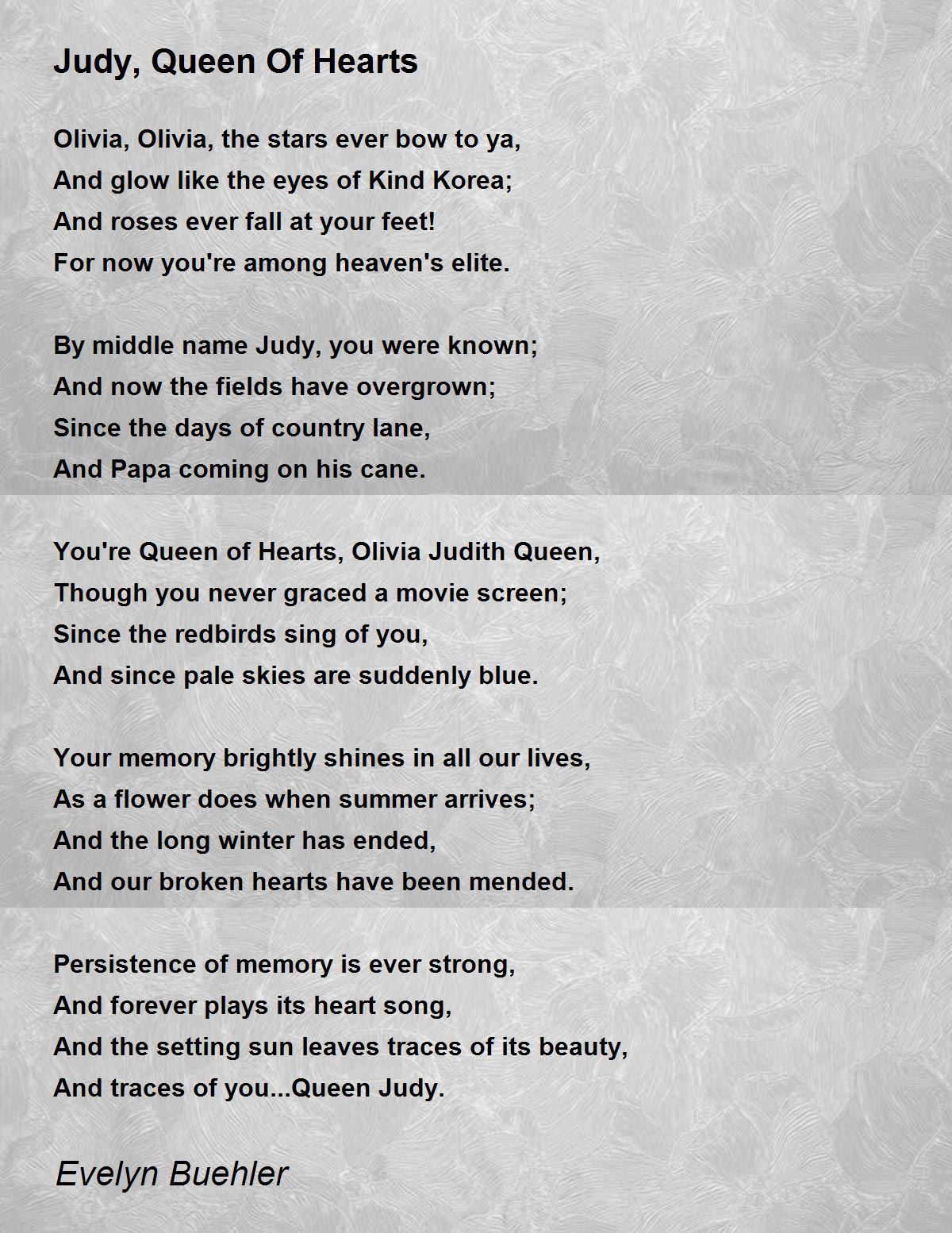 Judy, Queen Of Hearts

Olivia, Olivia, the stars ever bow to ya,
And glow like the eyes of Kind Korea;
And roses ever fall at your feet!
For now you're among heaven's elite.

By middle name Judy, you were known;
And now the fields have overgrown;
Since the days of country lane,
And Papa coming on his cane.

You're Queen of Hearts, Olivia Judith Queen,
Though you never graced a movie screen;
Since the redbirds sing of you,
And since pale skies are suddenly blue.

Your memory brightly shines in all our lives,
As a flower does when summer arrives;
And the long winter has ended,
And our broken hearts have been mended.

Persistence of memory is ever strong,
And forever plays its heart song,
And the setting sun leaves traces of its beauty,
And traces of you...Queen Judy.

Evelyn Buehler